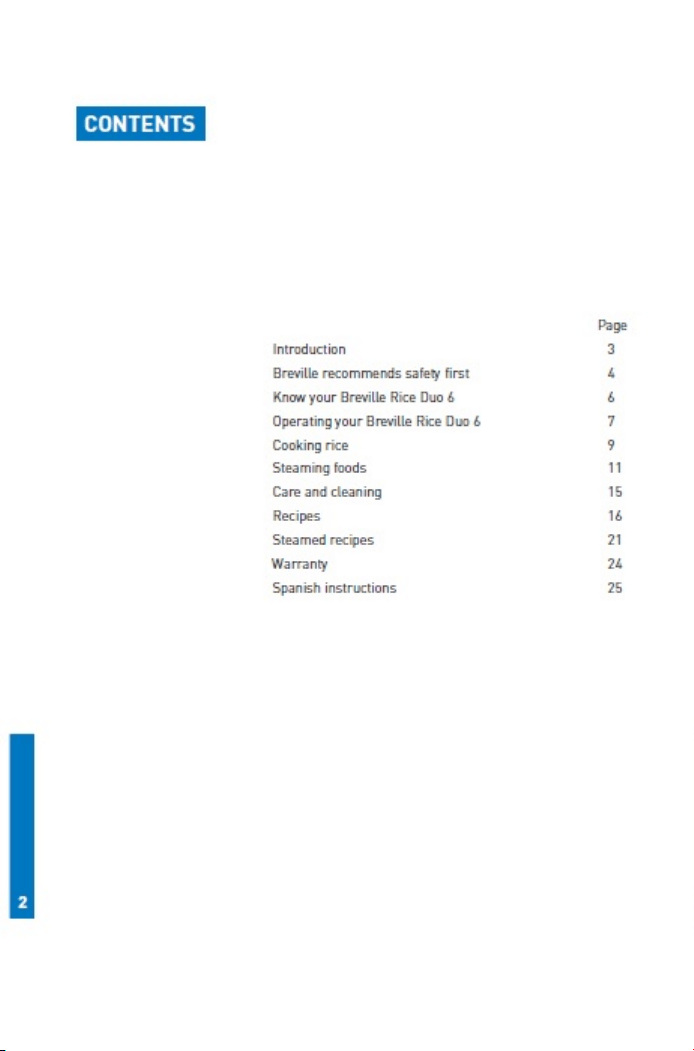 CONTENTS

| | Page |
|---|---|
| Introduction | 3 |
| Breville recommends safety first | 4 |
| Know your Breville Rice Duo 6 | 6 |
| Operating your Breville Rice Duo 6 | 7 |
| Cooking rice | 9 |
| Steaming foods | 11 |
| Care and cleaning | 15 |
| Recipes | 16 |
| Steamed recipes | 21 |
| Warranty | 24 |
| Spanish instructions | 25 |

2